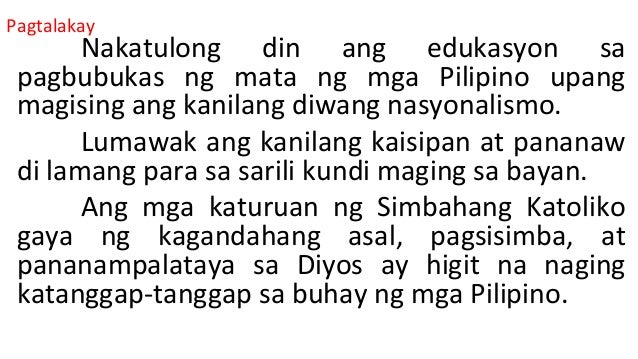 Pagtalakay

Nakatulong din ang edukasyon sa pagbubukas ng mata ng mga Pilipino upang magising ang kanilang diwang nasyonalismo.

Lumawak ang kanilang kaisipan at pananaw di lamang para sa sarili kundi maging sa bayan.

Ang mga katuruan ng Simbahang Katoliko gaya ng kagandahang asal, pagsisimba, at pananampalataya sa Diyos ay higit na naging katanggap-tanggap sa buhay ng mga Pilipino.